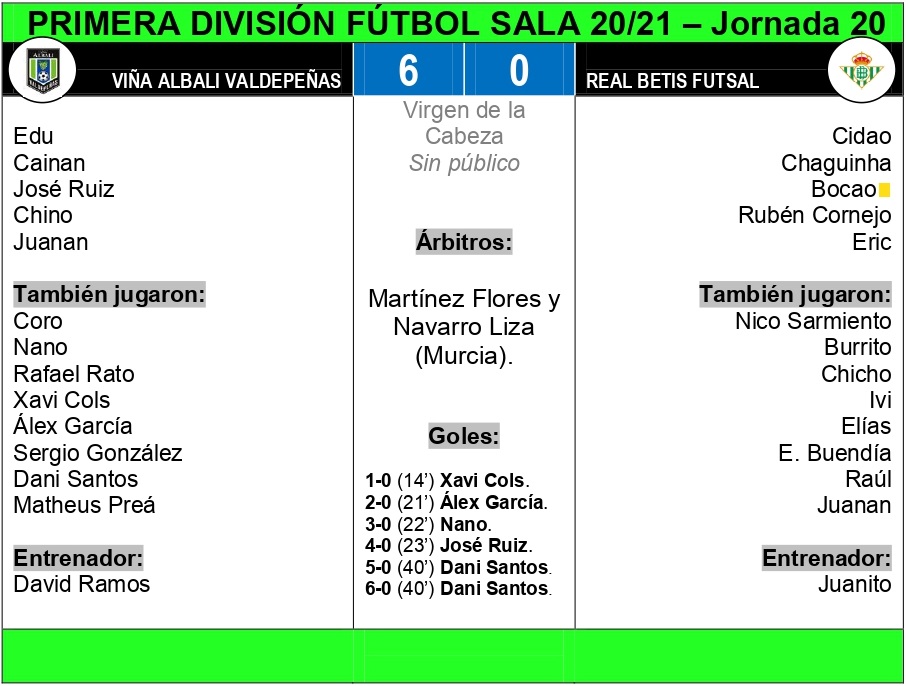 PRIMERA DIVISIÓN FÚTBOL SALA 20/21 – Jornada 20

VIÑA ALBALI VALDEPEÑAS

6

0

REAL BETIS FUTSAL

Edu
Cainan
José Ruiz
Chino
Juanan

También jugaron:
Coro
Nano
Rafael Rato
Xavi Cols
Álex García
Sergio González
Dani Santos
Matheus Preá

Entrenador:
David Ramos

Virgen de la Cabeza
Sin público

Árbitros:

Martínez Flores y Navarro Liza (Murcia).

Goles:

1-0 (14') Xavi Cols.
2-0 (21') Álex García.
3-0 (22') Nano.
4-0 (23') José Ruiz.
5-0 (40') Dani Santos.
6-0 (40') Dani Santos.

Cidao
Chaguinha
Bocao
Rubén Cornejo
Eric

También jugaron:
Nico Sarmiento
Burrito
Chicho
Ivi
Elías
E. Buendía
Raúl
Juanan

Entrenador:
Juanito